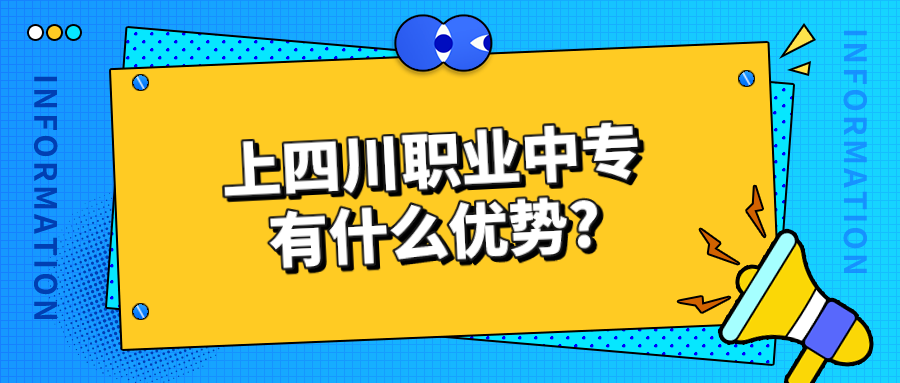 INFORMATION

上四川职业中专
有什么优势?

INFORMATION